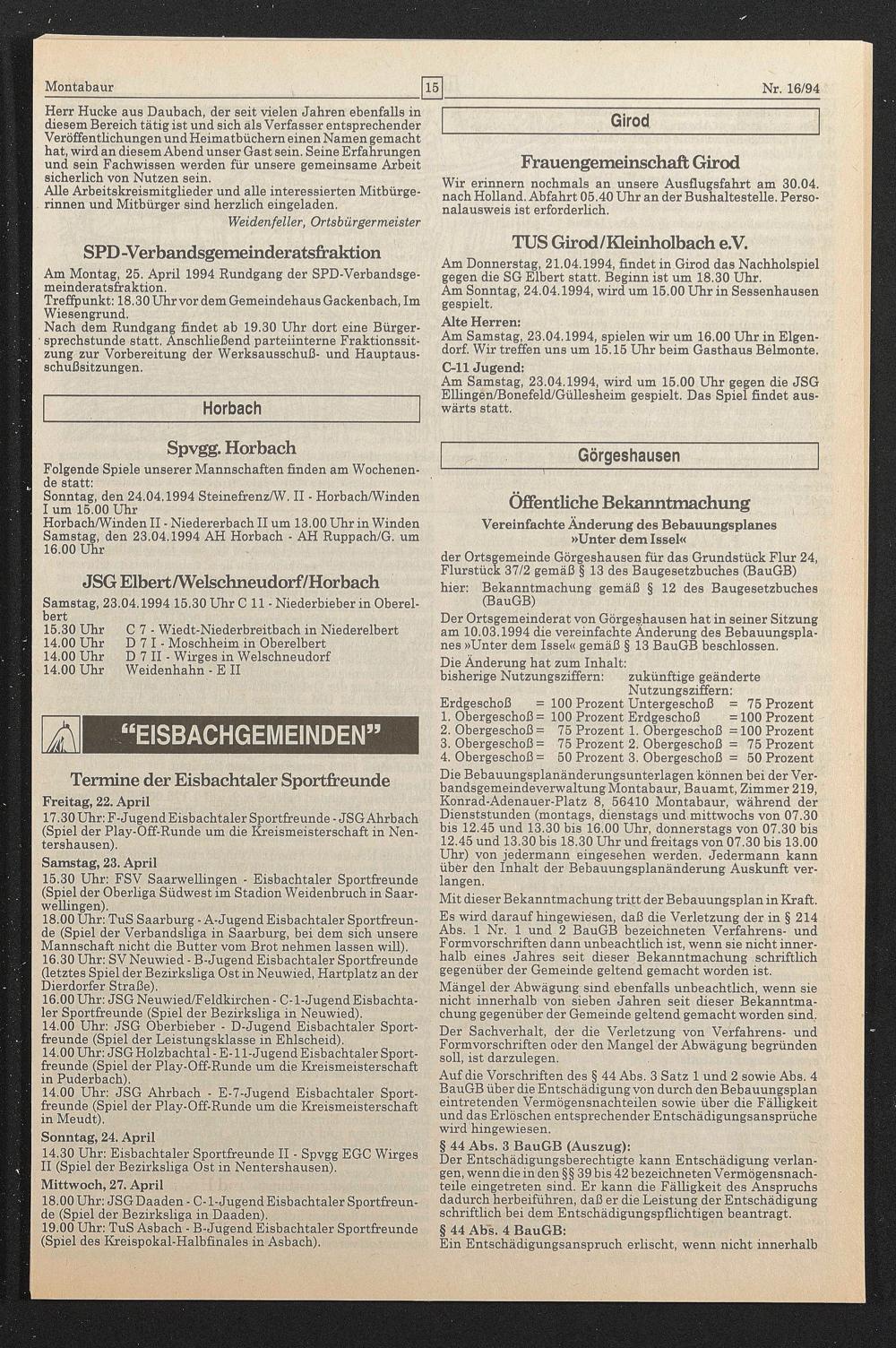 Montabaur

15

Nr. 16/94

Herr Hucke aus Daubach, der seit vielen Jahren ebenfalls in diesem Bereich tätig ist und sich als Verfasser entsprechender Veröffentlichungen und Heimatbüchern einen Namen gemacht hat, wird an diesem Abend unser Gast sein. Seine Erfahrungen und sein Fachwissen werden für unsere gemeinsame Arbeit sicherlich von Nutzen sein.
Alle Arbeitskreismitglieder und alle interessierten Mitbürgerinnen und Mitbürger sind herzlich eingeladen.
Weidenfeller, Ortsbürgermeister

SPD-Verbandsgemeinderatsfraktion

Am Montag, 25. April 1994 Rundgang der SPD-Verbandsgemeinderatsfraktion.
Treffpunkt: 18.30 Uhr vor dem Gemeindehaus Gackenbach, Im Wiesengrund.
Nach dem Rundgang findet ab 19.30 Uhr dort eine Bürgersprechstunde statt. Anschließend parteiinterne Fraktionssitzung zur Vorbereitung der Werksausschuß- und Hauptausschußsitzungen.

Horbach

Spvgg. Horbach

Folgende Spiele unserer Mannschaften finden am Wochenende statt:
Sonntag, den 24.04.1994 Steinefrenz/W. II - Horbach/Winden I um 15.00 Uhr
Horbach/Winden II - Niedererbach II um 13.00 Uhr in Winden
Samstag, den 23.04.1994 AH Horbach - AH Ruppach/G. um 16.00 Uhr

JSG Elbert/Welschneudorf/Horbach

Samstag, 23.04.1994 15.30 Uhr C 11 - Niederbieber in Oberelbert
15.30 Uhr C 7 - Wiedt-Niederbreitbach in Niederelbert
14.00 Uhr D 7 I - Moschheim in Oberelbert
14.00 Uhr D 7 II - Wirges in Welschneudorf
14.00 Uhr Weidenhahn - E II

"EISBACHGEMEINDEN"

Termine der Eisbachtaler Sportfreunde

Freitag, 22. April
17.30 Uhr: F-Jugend Eisbachtaler Sportfreunde - JSG Ahrbach (Spiel der Play-Off-Runde um die Kreismeisterschaft in Nentershausen).
Samstag, 23. April
15.30 Uhr: FSV Saarwellingen - Eisbachtaler Sportfreunde (Spiel der Oberliga Südwest im Stadion Weidenbruch in Saarwellingen).
18.00 Uhr: TuS Saarburg - A-Jugend Eisbachtaler Sportfreunde (Spiel der Verbandsliga in Saarburg, bei dem sich unsere Mannschaft nicht die Butter vom Brot nehmen lassen will).
16.30 Uhr: SV Neuwied - B-Jugend Eisbachtaler Sportfreunde (letztes Spiel der Bezirksliga Ost in Neuwied, Hartplatz an der Dierdorfer Straße).
16.00 Uhr: JSG Neuwied/Feldkirchen - C-1-Jugend Eisbachtaler Sportfreunde (Spiel der Bezirksliga in Neuwied).
14.00 Uhr: JSG Oberbieber - D-Jugend Eisbachtaler Sportfreunde (Spiel der Leistungsklasse in Ehlscheid).
14.00 Uhr: JSG Holzbachtal - E-11-Jugend Eisbachtaler Sportfreunde (Spiel der Play-Off-Runde um die Kreismeisterschaft in Puderbach).
14.00 Uhr: JSG Ahrbach - E-7-Jugend Eisbachtaler Sportfreunde (Spiel der Play-Off-Runde um die Kreismeisterschaft in Meudt).
Sonntag, 24. April
14.30 Uhr: Eisbachtaler Sportfreunde II - Spvgg EGC Wirges II (Spiel der Bezirksliga Ost in Nentershausen).
Mittwoch, 27. April
18.00 Uhr: JSG Daaden - C-1-Jugend Eisbachtaler Sportfreunde (Spiel der Bezirksliga in Daaden).
19.00 Uhr: TuS Asbach - B-Jugend Eisbachtaler Sportfreunde (Spiel des Kreispokal-Halbfinales in Asbach).

Girod

Frauengemeinschaft Girod

Wir erinnern nochmals an unsere Ausflugsfahrt am 30.04. nach Holland. Abfahrt 05.40 Uhr an der Bushaltestelle. Personalausweis ist erforderlich.

TUS Girod/Kleinholbach e.V.

Am Donnerstag, 21.04.1994, findet in Girod das Nachholspiel gegen die SG Elbert statt. Beginn ist um 18.30 Uhr.
Am Sonntag, 24.04.1994, wird um 15.00 Uhr in Sessenhausen gespielt.
Alte Herren:
Am Samstag, 23.04.1994, spielen wir um 16.00 Uhr in Elgendorf. Wir treffen uns um 15.15 Uhr beim Gasthaus Belmonte.
C-11 Jugend:
Am Samstag, 23.04.1994, wird um 15.00 Uhr gegen die JSG Ellingen/Bonefeld/Güllesheim gespielt. Das Spiel findet auswärts statt.

Görgeshausen

Öffentliche Bekanntmachung
Vereinfachte Änderung des Bebauungsplanes »Unter dem Issel«

der Ortsgemeinde Görgeshausen für das Grundstück Flur 24, Flurstück 37/2 gemäß § 13 des Baugesetzbuches (BauGB)
hier: Bekanntmachung gemäß § 12 des Baugesetzbuches (BauGB)
Der Ortsgemeinderat von Görgeshausen hat in seiner Sitzung am 10.03.1994 die vereinfachte Änderung des Bebauungsplanes »Unter dem Issel« gemäß § 13 BauGB beschlossen.
Die Änderung hat zum Inhalt:
bisherige Nutzungsziffern: zukünftige geänderte Nutzungsziffern:
Erdgeschoß = 100 Prozent Untergeschoß = 75 Prozent
1. Obergeschoß = 100 Prozent Erdgeschoß = 100 Prozent
2. Obergeschoß = 75 Prozent 1. Obergeschoß = 100 Prozent
3. Obergeschoß = 75 Prozent 2. Obergeschoß = 75 Prozent
4. Obergeschoß = 50 Prozent 3. Obergeschoß = 50 Prozent
Die Bebauungsplanänderungsunterlagen können bei der Verbandsgemeindeverwaltung Montabaur, Bauamt, Zimmer 219, Konrad-Adenauer-Platz 8, 56410 Montabaur, während der Dienststunden (montags, dienstags und mittwochs von 07.30 bis 12.45 und 13.30 bis 16.00 Uhr, donnerstags von 07.30 bis 12.45 und 13.30 bis 18.30 Uhr und freitags von 07.30 bis 13.00 Uhr) von jedermann eingesehen werden. Jedermann kann über den Inhalt der Bebauungsplanänderung Auskunft verlangen.
Mit dieser Bekanntmachung tritt der Bebauungsplan in Kraft.
Es wird darauf hingewiesen, daß die Verletzung der in § 214 Abs. 1 Nr. 1 und 2 BauGB bezeichneten Verfahrens- und Formvorschriften dann unbeachtlich ist, wenn sie nicht innerhalb eines Jahres seit dieser Bekanntmachung schriftlich gegenüber der Gemeinde geltend gemacht worden ist.
Mängel der Abwägung sind ebenfalls unbeachtlich, wenn sie nicht innerhalb von sieben Jahren seit dieser Bekanntmachung gegenüber der Gemeinde geltend gemacht worden sind.
Der Sachverhalt, der die Verletzung von Verfahrens- und Formvorschriften oder den Mangel der Abwägung begründen soll, ist darzulegen.
Auf die Vorschriften des § 44 Abs. 3 Satz 1 und 2 sowie Abs. 4 BauGB über die Entschädigung von durch den Bebauungsplan eintretenden Vermögensnachteilen sowie über die Fälligkeit und das Erlöschen entsprechender Entschädigungsansprüche wird hingewiesen.
§ 44 Abs. 3 BauGB (Auszug):
Der Entschädigungsberechtigte kann Entschädigung verlangen, wenn die in den §§ 39 bis 42 bezeichneten Vermögensnachteile eingetreten sind. Er kann die Fälligkeit des Anspruchs dadurch herbeiführen, daß er die Leistung der Entschädigung schriftlich bei dem Entschädigungspflichtigen beantragt.
§ 44 Abs. 4 BauGB:
Ein Entschädigungsanspruch erlischt, wenn nicht innerhalb